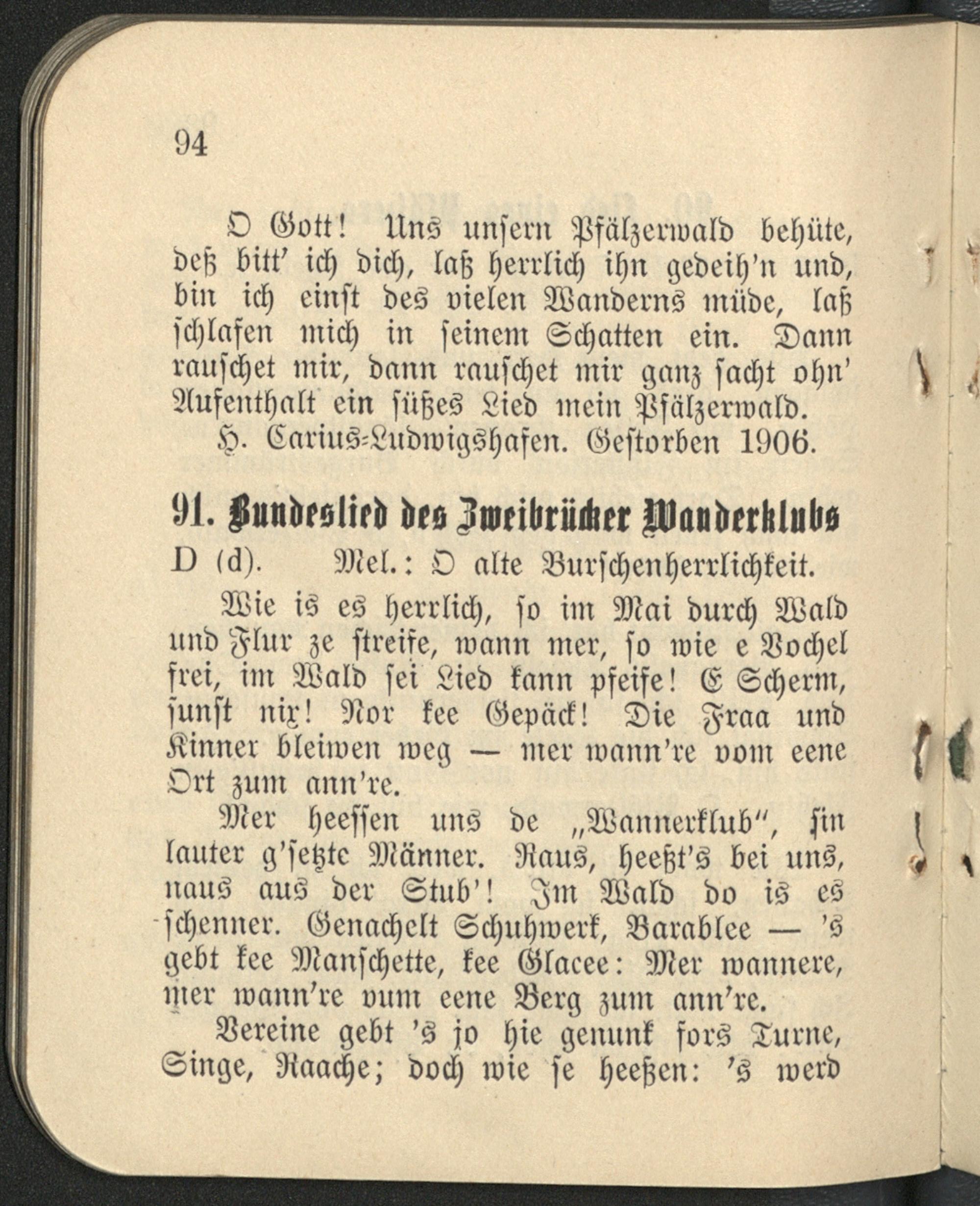 94

O Gott! Uns unsern Pfälzerwald behüte, deß bitt' ich dich, laß herrlich ihn gedeih'n und, bin ich einst des vielen Wanderns müde, laß schlafen mich in seinem Schatten ein. Dann rauschet mir, dann rauschet mir ganz sacht ohn' Aufenthalt ein süßes Lied mein Pfälzerwald.
H. Carius-Ludwigshafen. Gestorben 1906.

91. Bundeslied des Zweibrücker Wanderklubs

D (d). Mel.: O alte Burschenherrlichkeit.

Wie is es herrlich, so im Mai durch Wald und Flur ze streife, wann mer, so wie e Vochel frei, im Wald sei Lied kann pfeife! E Scherm, sunst nix! Nor kee Gepäck! Die Fraa und Kinner bleiwen weg — mer wann're vom eene Ort zum ann're.

Mer heessen uns de „Wannerklub", sin lauter g'setzte Männer. Naus, heeßt's bei uns, naus aus der Stub'! Im Wald do is es schenner. Genachelt Schuhwerk, Barablee — 's gebt kee Manschette, kee Glacee: Mer wannere, mer wann're vum eene Berg zum ann're.

Vereine gebt 's jo hie genunk fors Turne, Singe, Raache; doch wie se heeßen: 's werd